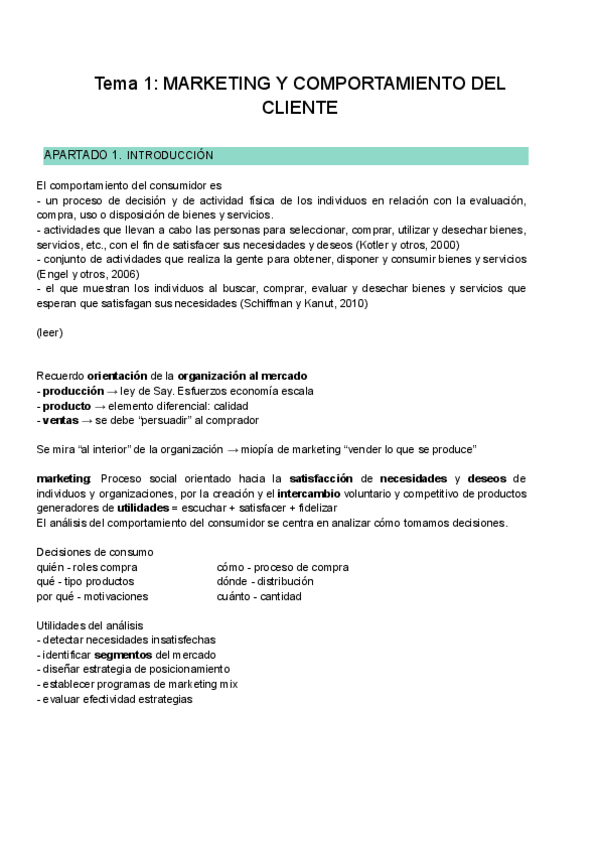 Tema 1: MARKETING Y COMPORTAMIENTO DEL CLIENTE

APARTADO 1. INTRODUCCIÓN

El comportamiento del consumidor es
- un proceso de decisión y de actividad física de los individuos en relación con la evaluación, compra, uso o disposición de bienes y servicios.
- actividades que llevan a cabo las personas para seleccionar, comprar, utilizar y desechar bienes, servicios, etc., con el fin de satisfacer sus necesidades y deseos (Kotler y otros, 2000)
- conjunto de actividades que realiza la gente para obtener, disponer y consumir bienes y servicios (Engel y otros, 2006)
- el que muestran los individuos al buscar, comprar, evaluar y desechar bienes y servicios que esperan que satisfagan sus necesidades (Schiffman y Kanut, 2010)

(leer)

Recuerdo orientación de la organización al mercado
- producción → ley de Say. Esfuerzos economía escala
- producto → elemento diferencial: calidad
- ventas → se debe "persuadir" al comprador

Se mira "al interior" de la organización → miopía de marketing "vender lo que se produce"

marketing: Proceso social orientado hacia la satisfacción de necesidades y deseos de individuos y organizaciones, por la creación y el intercambio voluntario y competitivo de productos generadores de utilidades = escuchar + satisfacer + fidelizar
El análisis del comportamiento del consumidor se centra en analizar cómo tomamos decisiones.

Decisiones de consumo
quién - roles compra
qué - tipo productos
por qué - motivaciones
cómo - proceso de compra
dónde - distribución
cuánto - cantidad

Utilidades del análisis
- detectar necesidades insatisfechas
- identificar segmentos del mercado
- diseñar estrategia de posicionamiento
- establecer programas de marketing mix
- evaluar efectividad estrategias